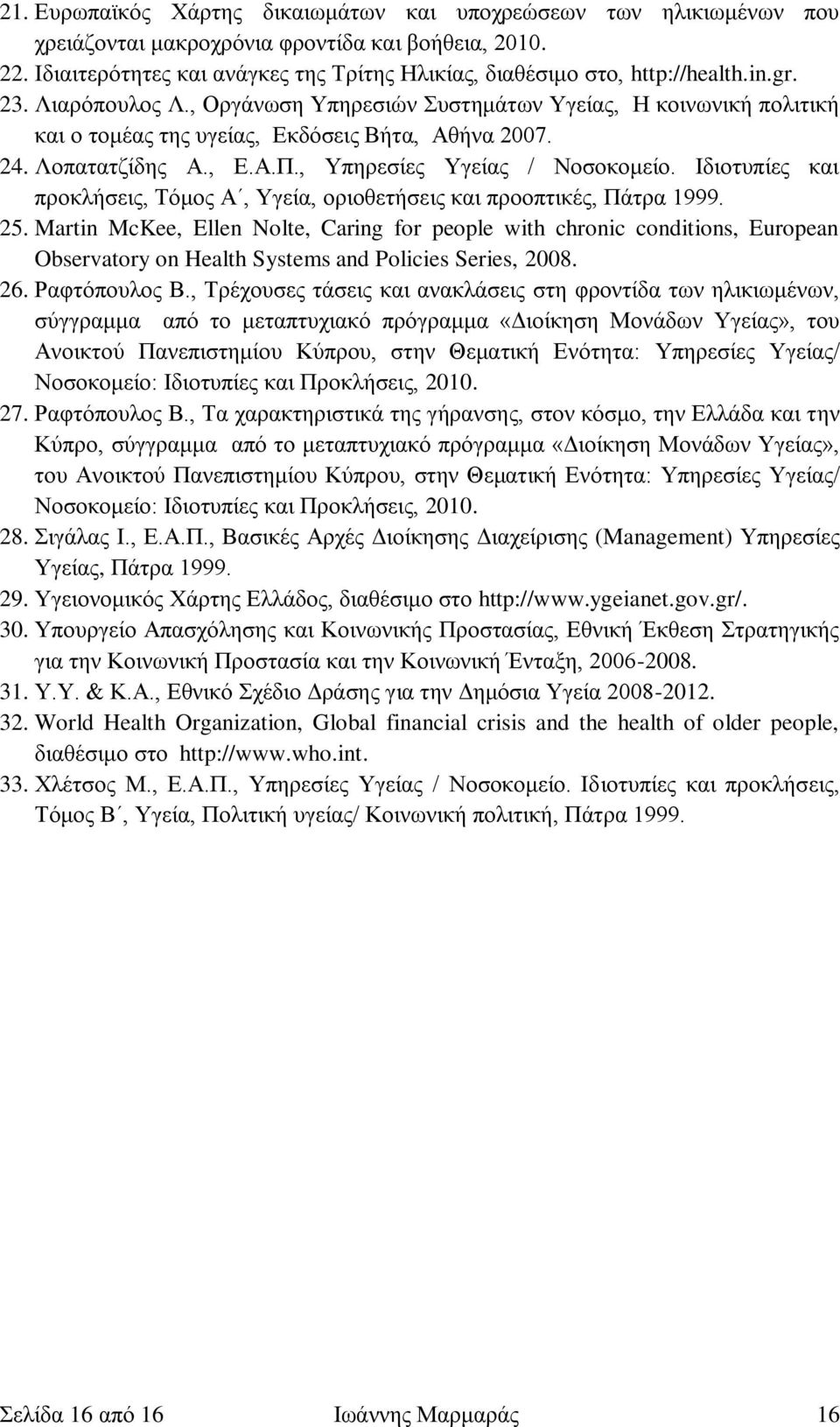 21. Ευρωπαϊκός Χάρτης δικαιωμάτων και υποχρεώσεων των ηλικιωμένων που χρειάζονται μακροχρόνια φροντίδα και βοήθεια, 2010.
22. Ιδιαιτερότητες και ανάγκες της Τρίτης Ηλικίας, διαθέσιμο στο, http://health.in.gr.
23. Λιαρόπουλος Λ., Οργάνωση Υπηρεσιών Συστημάτων Υγείας, Η κοινωνική πολιτική και ο τομέας της υγείας, Εκδόσεις Βήτα, Αθήνα 2007.
24. Λοπατατζίδης Α., Ε.Α.Π., Υπηρεσίες Υγείας / Νοσοκομείο. Ιδιοτυπίες και προκλήσεις, Τόμος Α΄, Υγεία, οριοθετήσεις και προοπτικές, Πάτρα 1999.
25. Martin McKee, Ellen Nolte, Caring for people with chronic conditions, European Observatory on Health Systems and Policies Series, 2008.
26. Ραφτόπουλος Β., Τρέχουσες τάσεις και ανακλάσεις στη φροντίδα των ηλικιωμένων, σύγγραμμα από το μεταπτυχιακό πρόγραμμα «Διοίκηση Μονάδων Υγείας», του Ανοικτού Πανεπιστημίου Κύπρου, στην Θεματική Ενότητα: Υπηρεσίες Υγείας/ Νοσοκομείο: Ιδιοτυπίες και Προκλήσεις, 2010.
27. Ραφτόπουλος Β., Τα χαρακτηριστικά της γήρανσης, στον κόσμο, την Ελλάδα και την Κύπρο, σύγγραμμα από το μεταπτυχιακό πρόγραμμα «Διοίκηση Μονάδων Υγείας», του Ανοικτού Πανεπιστημίου Κύπρου, στην Θεματική Ενότητα: Υπηρεσίες Υγείας/ Νοσοκομείο: Ιδιοτυπίες και Προκλήσεις, 2010.
28. Σιγάλας Ι., Ε.Α.Π., Βασικές Αρχές Διοίκησης Διαχείρισης (Management) Υπηρεσίες Υγείας, Πάτρα 1999.
29. Υγειονομικός Χάρτης Ελλάδος, διαθέσιμο στο http://www.ygeianet.gov.gr/.
30. Υπουργείο Απασχόλησης και Κοινωνικής Προστασίας, Εθνική Έκθεση Στρατηγικής για την Κοινωνική Προστασία και την Κοινωνική Ένταξη, 2006-2008.
31. Υ.Υ. & Κ.Α., Εθνικό Σχέδιο Δράσης για την Δημόσια Υγεία 2008-2012.
32. World Health Organization, Global financial crisis and the health of older people, διαθέσιμο στο http://www.who.int.
33. Χλέτσος Μ., Ε.Α.Π., Υπηρεσίες Υγείας / Νοσοκομείο. Ιδιοτυπίες και προκλήσεις, Τόμος Β΄, Υγεία, Πολιτική υγείας/ Κοινωνική πολιτική, Πάτρα 1999.

Σελίδα 16 από 16 Ιωάννης Μαρμαράς 16